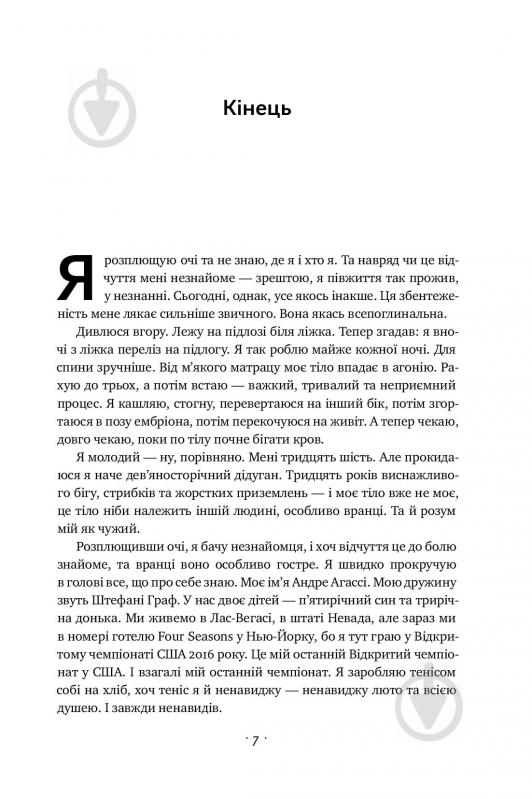 Кінець

Я розплющую очі та не знаю, де я і хто я. Та навряд чи це відчуття мені незнайоме — зрештою, я півжиття так прожив, у незнанні. Сьогодні, однак, усе якось інакше. Ця збентеженість мене лякає сильніше звичного. Вона якась всепоглинальна.

Дивлюся вгору. Лежу на підлозі біля ліжка. Тепер згадав: я вночі з ліжка переліз на підлогу. Я так роблю майже кожної ночі. Для спини зручніше. Від м'якого матрацу моє тіло впадає в агонію. Рахую до трьох, а потім встаю — важкий, тривалий та неприємний процес. Я кашляю, стогну, перевертаюся на інший бік, потім згортаюся в позу ембріона, потім перекочуюся на живіт. А тепер чекаю, довго чекаю, поки по тілу почне бігати кров.

Я молодий — ну, порівняно. Мені тридцять шість. Але прокидаюся я наче дев'яносторічний дідуган. Тридцять років виснажливого бігу, стрибків та жорстких приземлень — і моє тіло вже не моє, це тіло ніби належить іншій людині, особливо вранці. Та й розум мій як чужий.

Розплющивши очі, я бачу незнайомця, і хоч відчуття це до болю знайоме, та вранці воно особливо гостре. Я швидко прокручую в голові все, що про себе знаю. Моє ім'я Андре Агассі. Мою дружину звуть Штефані Граф. У нас двоє дітей — п'ятирічний син та трирічна донька. Ми живемо в Лас-Вегасі, в штаті Невада, але зараз ми в номері готелю Four Seasons у Нью-Йорку, бо я тут граю у Відкритому чемпіонаті США 2016 року. Це мій останній Відкритий чемпіонат у США. І взагалі мій останній чемпіонат. Я заробляю тенісом собі на хліб, хоч теніс я й ненавиджу — ненавиджу люто та всією душею. І завжди ненавидів.

· 7 ·